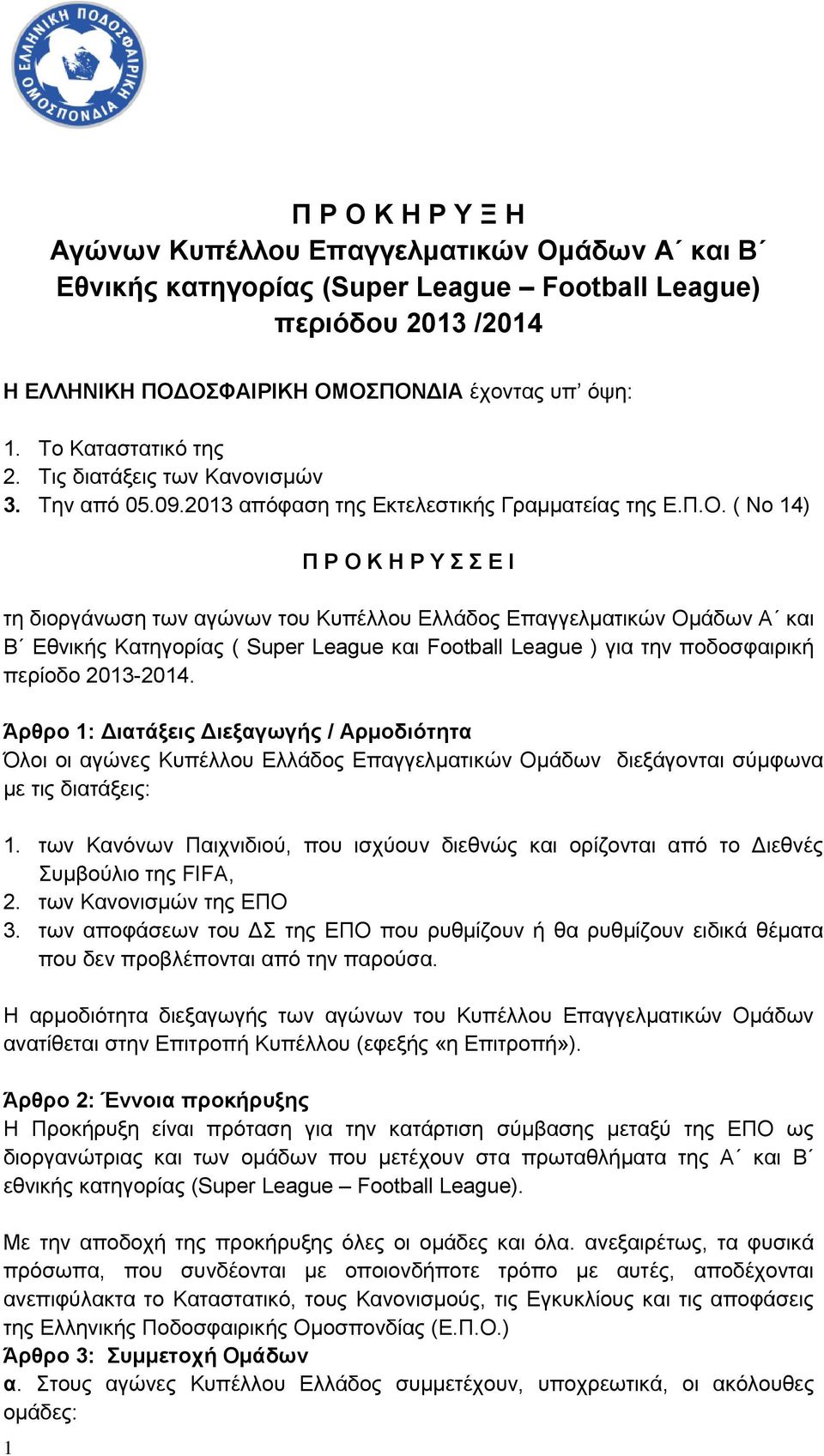 ΕΛΛΗΝΙΚΗ ΠΟΔΟΣΦΑΙΡΙΚΗ ΟΜΟΣΠΟΝΔΙΑ

Π Ρ Ο Κ Η Ρ Υ Ξ Η
Αγώνων Κυπέλλου Επαγγελματικών Ομάδων Α΄ και Β΄ Εθνικής κατηγορίας (Super League – Football League) περιόδου 2013 /2014

Η ΕΛΛΗΝΙΚΗ ΠΟΔΟΣΦΑΙΡΙΚΗ ΟΜΟΣΠΟΝΔΙΑ έχοντας υπ' όψη:

1. Το Καταστατικό της
2. Τις διατάξεις των Κανονισμών
3. Την από 05.09.2013 απόφαση της Εκτελεστικής Γραμματείας της Ε.Π.Ο. ( Νο 14)

Π Ρ Ο Κ Η Ρ Υ Σ Σ Ε Ι

τη διοργάνωση των αγώνων του Κυπέλλου Ελλάδος Επαγγελματικών Ομάδων Α΄ και Β΄ Εθνικής Κατηγορίας ( Super League και Football League ) για την ποδοσφαιρική περίοδο 2013-2014.

Άρθρο 1: Διατάξεις Διεξαγωγής / Αρμοδιότητα
Όλοι οι αγώνες Κυπέλλου Ελλάδος Επαγγελματικών Ομάδων διεξάγονται σύμφωνα με τις διατάξεις:

1. των Κανόνων Παιχνιδιού, που ισχύουν διεθνώς και ορίζονται από το Διεθνές Συμβούλιο της FIFA,
2. των Κανονισμών της ΕΠΟ
3. των αποφάσεων του ΔΣ της ΕΠΟ που ρυθμίζουν ή θα ρυθμίζουν ειδικά θέματα που δεν προβλέπονται από την παρούσα.

Η αρμοδιότητα διεξαγωγής των αγώνων του Κυπέλλου Επαγγελματικών Ομάδων ανατίθεται στην Επιτροπή Κυπέλλου (εφεξής «η Επιτροπή»).

Άρθρο 2: Έννοια προκήρυξης
Η Προκήρυξη είναι πρόταση για την κατάρτιση σύμβασης μεταξύ της ΕΠΟ ως διοργανώτριας και των ομάδων που μετέχουν στα πρωταθλήματα της Α΄ και Β΄ εθνικής κατηγορίας (Super League – Football League).

Με την αποδοχή της προκήρυξης όλες οι ομάδες και όλα. ανεξαιρέτως, τα φυσικά πρόσωπα, που συνδέονται με οποιονδήποτε τρόπο με αυτές, αποδέχονται ανεπιφύλακτα το Καταστατικό, τους Κανονισμούς, τις Εγκυκλίους και τις αποφάσεις της Ελληνικής Ποδοσφαιρικής Ομοσπονδίας (Ε.Π.Ο.)
Άρθρο 3: Συμμετοχή Ομάδων
α. Στους αγώνες Κυπέλλου Ελλάδος συμμετέχουν, υποχρεωτικά, οι ακόλουθες ομάδες:
1